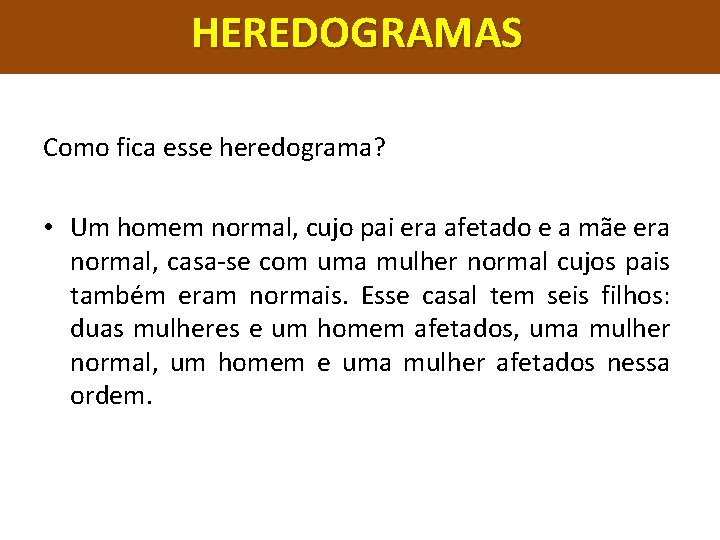 HEREDOGRAMAS

Como fica esse heredograma?

• Um homem normal, cujo pai era afetado e a mãe era normal, casa-se com uma mulher normal cujos pais também eram normais. Esse casal tem seis filhos: duas mulheres e um homem afetados, uma mulher normal, um homem e uma mulher afetados nessa ordem.